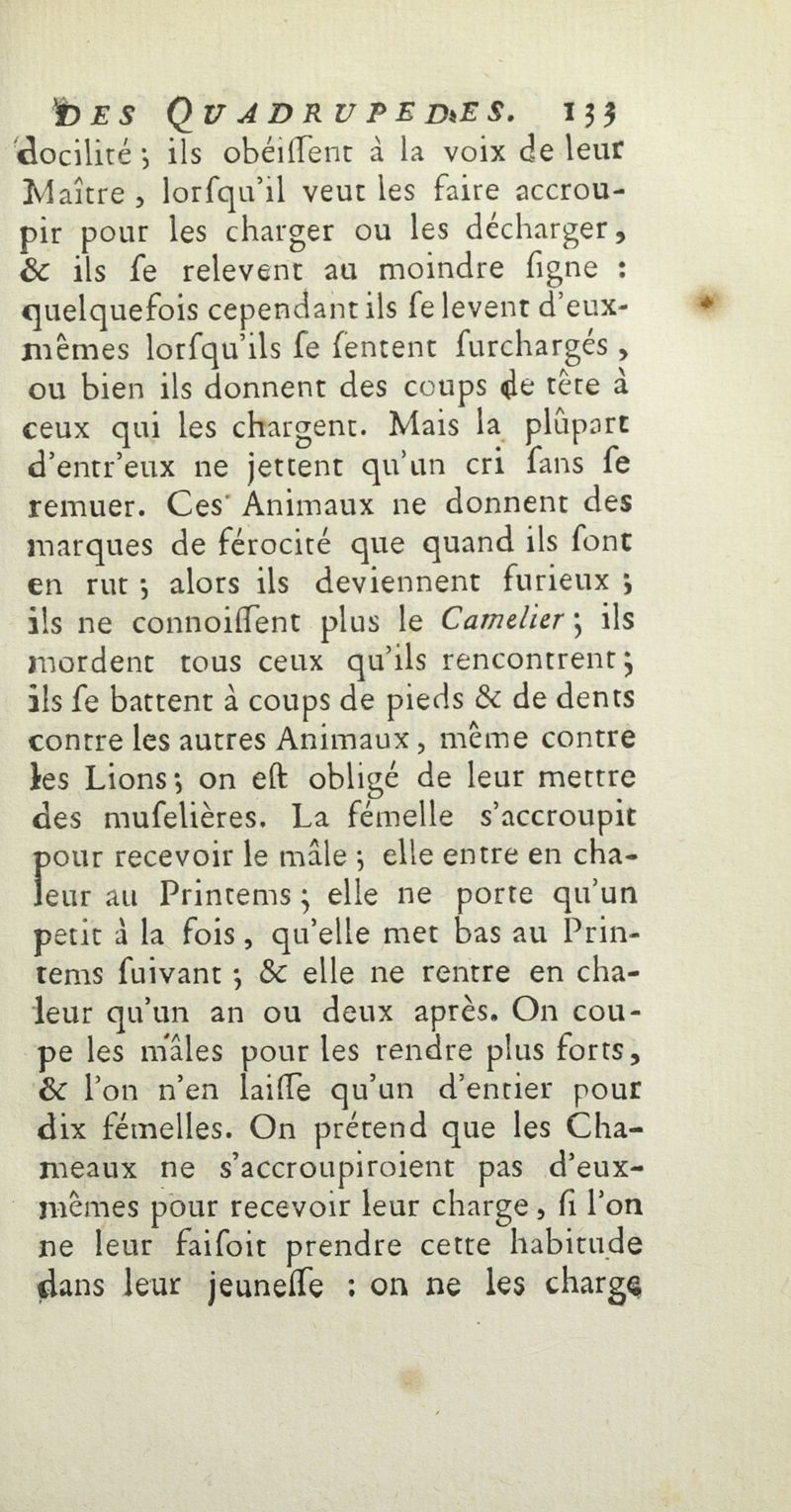 DES QUADRUPEDES. 133

docilité ; ils obéiſſent à la voix de leur Maître, lorſqu'il veut les faire accroupir pour les charger ou les décharger, & ils ſe relevent au moindre ſigne : quelquefois cependant ils ſe levent d'eux-mêmes lorſqu'ils ſe ſentent ſurchargés, ou bien ils donnent des coups de tête à ceux qui les chargent. Mais la plûpart d'entr'eux ne jettent qu'un cri ſans ſe remuer. Ces Animaux ne donnent des marques de férocité que quand ils ſont en rut ; alors ils deviennent furieux ; ils ne connoiſſent plus le Camelier ; ils mordent tous ceux qu'ils rencontrent ; ils ſe battent à coups de pieds & de dents contre les autres Animaux, même contre les Lions ; on eſt obligé de leur mettre des muſelières. La fémelle s'accroupit pour recevoir le mâle ; elle entre en chaleur au Printems ; elle ne porte qu'un petit à la fois, qu'elle met bas au Printems ſuivant ; & elle ne rentre en chaleur qu'un an ou deux après. On coupe les mâles pour les rendre plus forts, & l'on n'en laiſſe qu'un d'entier pour dix fémelles. On prétend que les Chameaux ne s'accroupiroient pas d'eux-mêmes pour recevoir leur charge, ſi l'on ne leur faiſoit prendre cette habitude dans leur jeuneſſe : on ne les charge